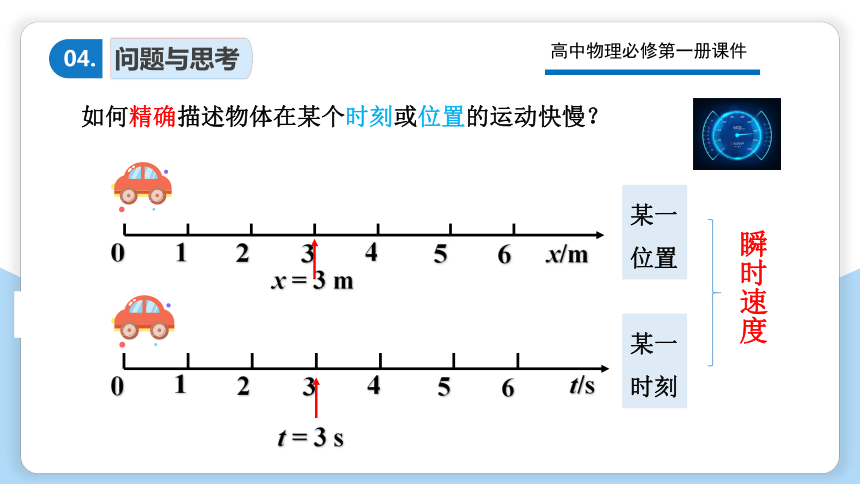 04. 问题与思考

高中物理必修第一册课件

如何精确描述物体在某个时刻或位置的运动快慢？

0 1 2 3 4 5 6 $x$/m

$x = 3$ m

0 1 2 3 4 5 6 $t$/s

$t = 3$ s

某一位置

某一时刻

瞬时速度